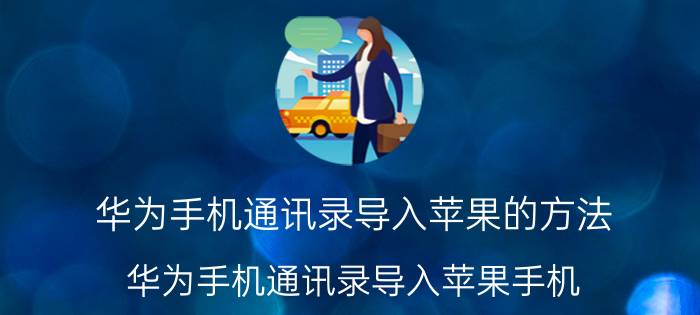 华为手机通讯录导入苹果的方法

华为手机通讯录导入苹果手机